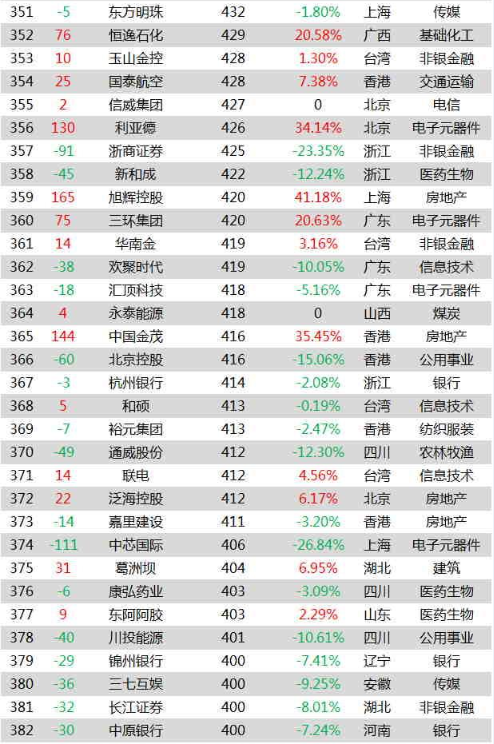 | 351 | -5 | 东方明珠 | 432 | -1.80% | 上海 | 传媒 |
|---|---|---|---|---|---|---|
| 352 | 76 | 恒逸石化 | 429 | 20.58% | 广西 | 基础化工 |
| 353 | 10 | 玉山金控 | 428 | 1.30% | 台湾 | 非银金融 |
| 354 | 25 | 国泰航空 | 428 | 7.38% | 香港 | 交通运输 |
| 355 | 2 | 信威集团 | 427 | 0 | 北京 | 电信 |
| 356 | 130 | 利亚德 | 426 | 34.14% | 北京 | 电子元器件 |
| 357 | -91 | 浙商证券 | 425 | -23.35% | 浙江 | 非银金融 |
| 358 | -45 | 新和成 | 422 | -12.24% | 浙江 | 医药生物 |
| 359 | 165 | 旭辉控股 | 420 | 41.18% | 上海 | 房地产 |
| 360 | 75 | 三环集团 | 420 | 20.63% | 广东 | 电子元器件 |
| 361 | 14 | 华南金 | 419 | 3.16% | 台湾 | 非银金融 |
| 362 | -38 | 欢聚时代 | 419 | -10.05% | 广东 | 信息技术 |
| 363 | -18 | 汇顶科技 | 418 | -5.16% | 广东 | 电子元器件 |
| 364 | 4 | 永泰能源 | 418 | 0 | 山西 | 煤炭 |
| 365 | 144 | 中国金茂 | 416 | 35.45% | 香港 | 房地产 |
| 366 | -60 | 北京控股 | 416 | -15.06% | 香港 | 公用事业 |
| 367 | -3 | 杭州银行 | 414 | -2.08% | 浙江 | 银行 |
| 368 | 5 | 和硕 | 413 | -0.19% | 台湾 | 信息技术 |
| 369 | -7 | 裕元集团 | 413 | -2.47% | 香港 | 纺织服装 |
| 370 | -49 | 通威股份 | 412 | -12.30% | 四川 | 农林牧渔 |
| 371 | 14 | 联电 | 412 | 4.56% | 台湾 | 信息技术 |
| 372 | 22 | 泛海控股 | 412 | 6.17% | 北京 | 房地产 |
| 373 | -14 | 嘉里建设 | 411 | -3.20% | 香港 | 房地产 |
| 374 | -111 | 中芯国际 | 406 | -26.84% | 上海 | 电子元器件 |
| 375 | 31 | 葛洲坝 | 404 | 6.95% | 湖北 | 建筑 |
| 376 | -6 | 康弘药业 | 403 | -3.09% | 四川 | 医药生物 |
| 377 | 9 | 东阿阿胶 | 403 | 2.29% | 山东 | 医药生物 |
| 378 | -40 | 川投能源 | 401 | -10.61% | 四川 | 公用事业 |
| 379 | -29 | 锦州银行 | 400 | -7.41% | 辽宁 | 银行 |
| 380 | -36 | 三七互娱 | 400 | -9.25% | 安徽 | 传媒 |
| 381 | -32 | 长江证券 | 400 | -8.01% | 湖北 | 非银金融 |
| 382 | -30 | 中原银行 | 400 | -7.24% | 河南 | 银行 |